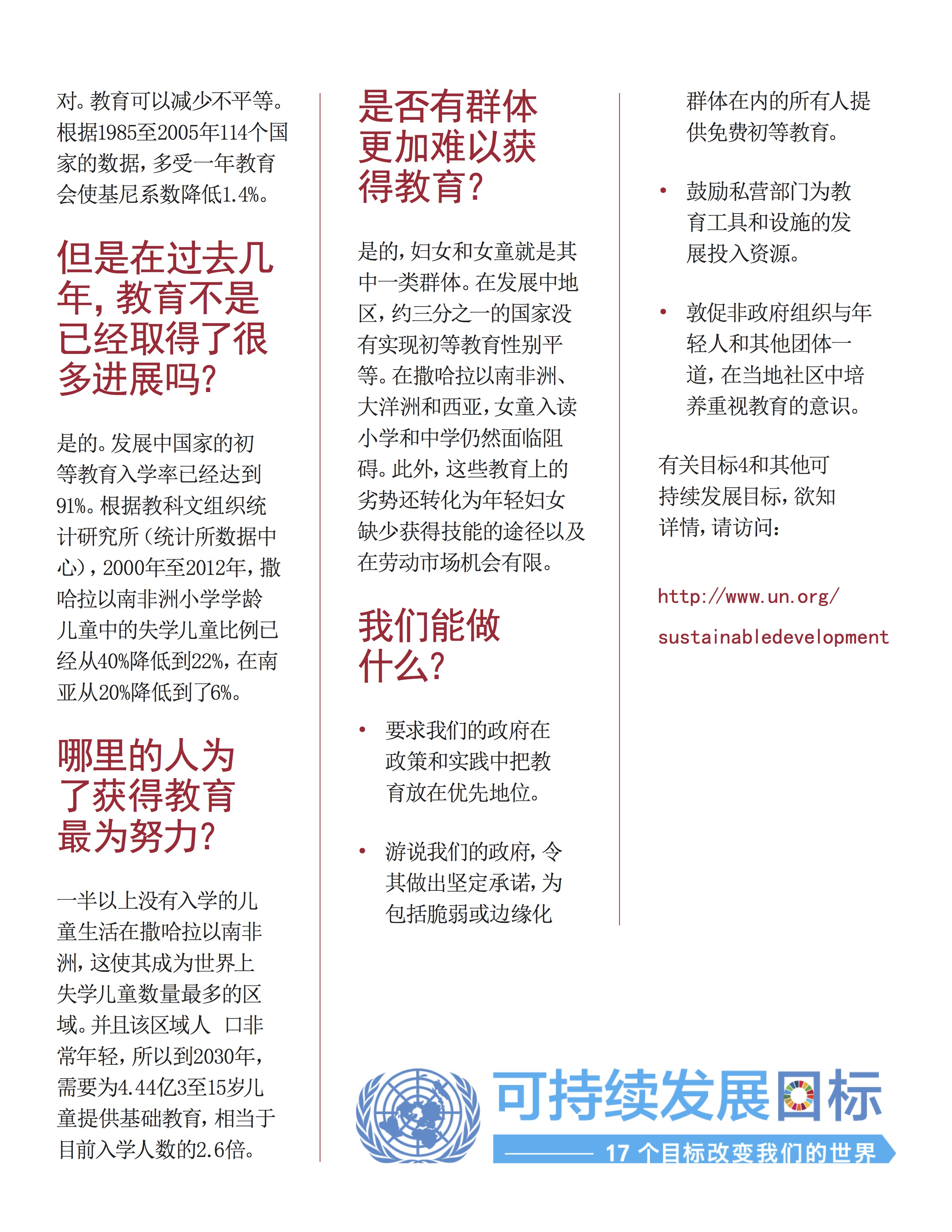 对。教育可以减少不平等。根据1985至2005年114个国家的数据，多受一年教育会使基尼系数降低1.4%。

但是在过去几年，教育不是已经取得了很多进展吗？

是的。发展中国家的初等教育入学率已经达到91%。根据教科文组织统计研究所（统计所数据中心），2000年至2012年，撒哈拉以南非洲小学学龄儿童中的失学儿童比例已经从40%降低到22%，在南亚从20%降低到了6%。

哪里的人为了获得教育最为努力？

一半以上没有入学的儿童生活在撒哈拉以南非洲，这使其成为世界上失学儿童数量最多的区域。并且该区域人 口非常年轻，所以到2030年，需要为4.44亿3至15岁儿童提供基础教育，相当于目前入学人数的2.6倍。

是否有群体更加难以获得教育？

是的，妇女和女童就是其中一类群体。在发展中地区，约三分之一的国家没有实现初等教育性别平等。在撒哈拉以南非洲、大洋洲和西亚，女童入读小学和中学仍然面临阻碍。此外，这些教育上的劣势还转化为年轻妇女缺少获得技能的途径以及在劳动市场机会有限。

我们能做什么？

• 要求我们的政府在政策和实践中把教育放在优先地位。

• 游说我们的政府，令其做出坚定承诺，为包括脆弱或边缘化群体在内的所有人提供免费初等教育。

• 鼓励私营部门为教育工具和设施的发展投入资源。

• 敦促非政府组织与年轻人和其他团体一道，在当地社区中培养重视教育的意识。

有关目标4和其他可持续发展目标，欲知详情，请访问：

http://www.un.org/sustainabledevelopment

可持续发展目标
17 个目标改变我们的世界